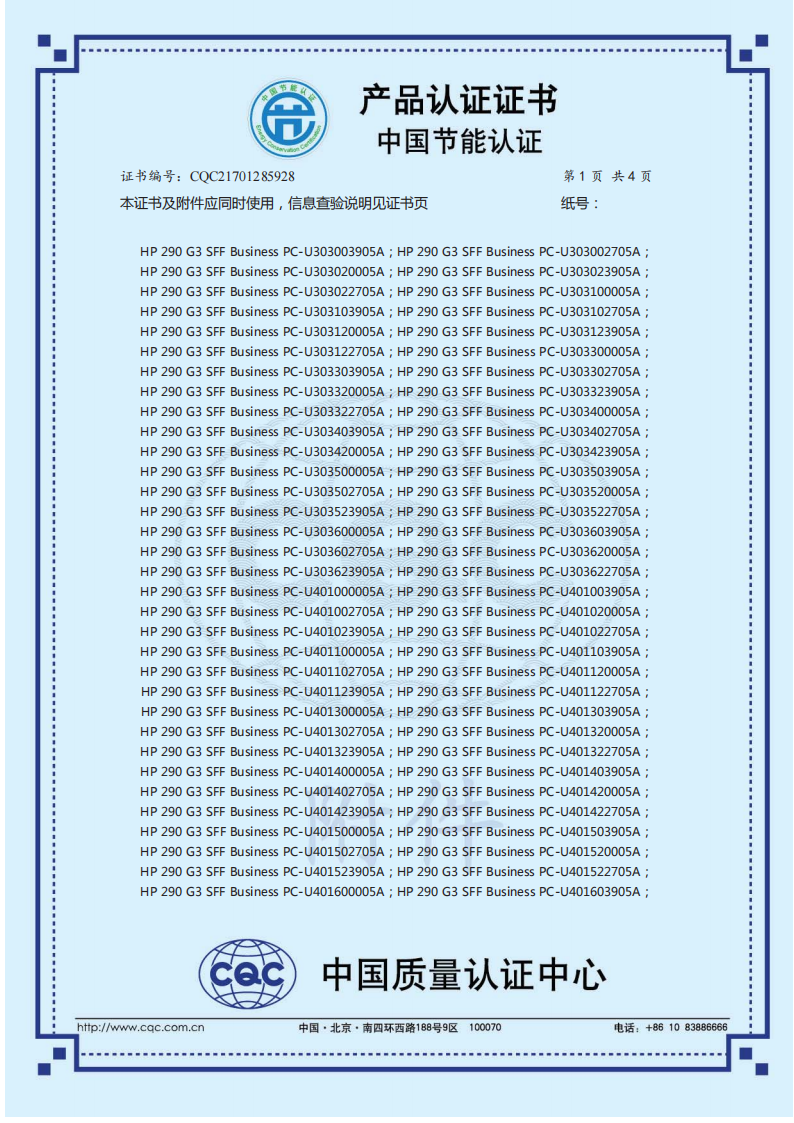 中国节能认证
Energy Conservation Certification

产品认证证书
中国节能认证

证书编号：CQC21701285928　　第 1 页 共 4 页

本证书及附件应同时使用，信息查验说明见证书页　　纸号：

HP 290 G3 SFF Business PC-U303003905A；HP 290 G3 SFF Business PC-U303002705A；
HP 290 G3 SFF Business PC-U303020005A；HP 290 G3 SFF Business PC-U303023905A；
HP 290 G3 SFF Business PC-U303022705A；HP 290 G3 SFF Business PC-U303100005A；
HP 290 G3 SFF Business PC-U303103905A；HP 290 G3 SFF Business PC-U303102705A；
HP 290 G3 SFF Business PC-U303120005A；HP 290 G3 SFF Business PC-U303123905A；
HP 290 G3 SFF Business PC-U303122705A；HP 290 G3 SFF Business PC-U303300005A；
HP 290 G3 SFF Business PC-U303303905A；HP 290 G3 SFF Business PC-U303302705A；
HP 290 G3 SFF Business PC-U303320005A；HP 290 G3 SFF Business PC-U303323905A；
HP 290 G3 SFF Business PC-U303322705A；HP 290 G3 SFF Business PC-U303400005A；
HP 290 G3 SFF Business PC-U303403905A；HP 290 G3 SFF Business PC-U303402705A；
HP 290 G3 SFF Business PC-U303420005A；HP 290 G3 SFF Business PC-U303423905A；
HP 290 G3 SFF Business PC-U303500005A；HP 290 G3 SFF Business PC-U303503905A；
HP 290 G3 SFF Business PC-U303502705A；HP 290 G3 SFF Business PC-U303520005A；
HP 290 G3 SFF Business PC-U303523905A；HP 290 G3 SFF Business PC-U303522705A；
HP 290 G3 SFF Business PC-U303600005A；HP 290 G3 SFF Business PC-U303603905A；
HP 290 G3 SFF Business PC-U303602705A；HP 290 G3 SFF Business PC-U303620005A；
HP 290 G3 SFF Business PC-U303623905A；HP 290 G3 SFF Business PC-U303622705A；
HP 290 G3 SFF Business PC-U401000005A；HP 290 G3 SFF Business PC-U401003905A；
HP 290 G3 SFF Business PC-U401002705A；HP 290 G3 SFF Business PC-U401020005A；
HP 290 G3 SFF Business PC-U401023905A；HP 290 G3 SFF Business PC-U401022705A；
HP 290 G3 SFF Business PC-U401100005A；HP 290 G3 SFF Business PC-U401103905A；
HP 290 G3 SFF Business PC-U401102705A；HP 290 G3 SFF Business PC-U401120005A；
HP 290 G3 SFF Business PC-U401123905A；HP 290 G3 SFF Business PC-U401122705A；
HP 290 G3 SFF Business PC-U401300005A；HP 290 G3 SFF Business PC-U401303905A；
HP 290 G3 SFF Business PC-U401302705A；HP 290 G3 SFF Business PC-U401320005A；
HP 290 G3 SFF Business PC-U401323905A；HP 290 G3 SFF Business PC-U401322705A；
HP 290 G3 SFF Business PC-U401400005A；HP 290 G3 SFF Business PC-U401403905A；
HP 290 G3 SFF Business PC-U401402705A；HP 290 G3 SFF Business PC-U401420005A；
HP 290 G3 SFF Business PC-U401423905A；HP 290 G3 SFF Business PC-U401422705A；
HP 290 G3 SFF Business PC-U401500005A；HP 290 G3 SFF Business PC-U401503905A；
HP 290 G3 SFF Business PC-U401502705A；HP 290 G3 SFF Business PC-U401520005A；
HP 290 G3 SFF Business PC-U401523905A；HP 290 G3 SFF Business PC-U401522705A；
HP 290 G3 SFF Business PC-U401600005A；HP 290 G3 SFF Business PC-U401603905A；

CQC 中国质量认证中心

http://www.cqc.com.cn　中国・北京・南四环西路188号9区　100070　电话：+86 10 83886666